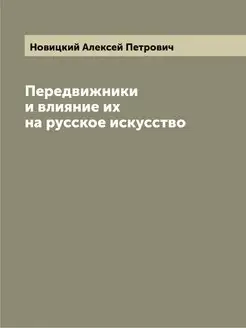 Новицкий Алексей Петрович

Передвижники и влияние их на русское искусство